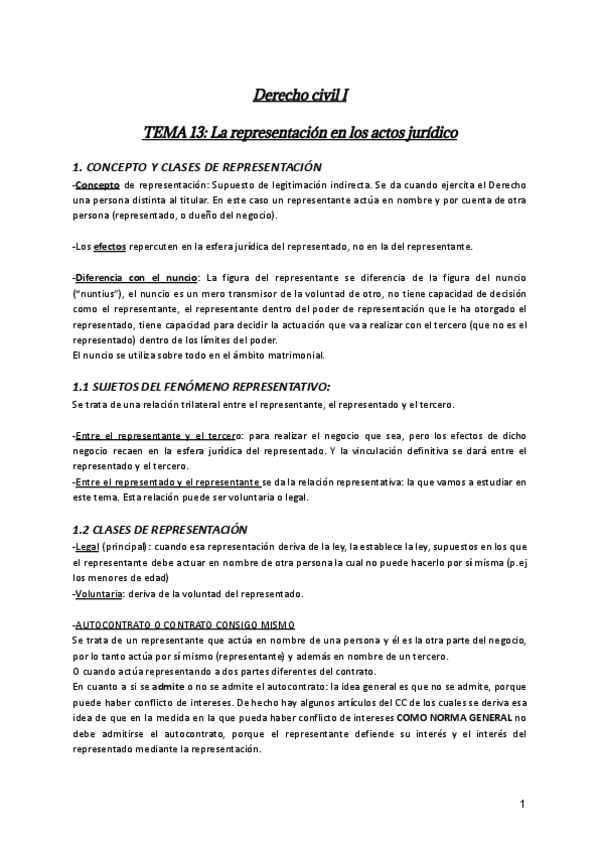 Derecho civil I

TEMA 13: La representación en los actos jurídico

1. CONCEPTO Y CLASES DE REPRESENTACIÓN

-Concepto de representación: Supuesto de legitimación indirecta. Se da cuando ejercita el Derecho una persona distinta al titular. En este caso un representante actúa en nombre y por cuenta de otra persona (representado, o dueño del negocio).

-Los efectos repercuten en la esfera jurídica del representado, no en la del representante.

-Diferencia con el nuncio: La figura del representante se diferencia de la figura del nuncio ("nuntius"), el nuncio es un mero transmisor de la voluntad de otro, no tiene capacidad de decisión como el representante, el representante dentro del poder de representación que le ha otorgado el representado, tiene capacidad para decidir la actuación que va a realizar con el tercero (que no es el representado) dentro de los límites del poder.
El nuncio se utiliza sobre todo en el ámbito matrimonial.

1.1 SUJETOS DEL FENÓMENO REPRESENTATIVO:

Se trata de una relación trilateral entre el representante, el representado y el tercero.

-Entre el representante y el tercero: para realizar el negocio que sea, pero los efectos de dicho negocio recaen en la esfera jurídica del representado. Y la vinculación definitiva se dará entre el representado y el tercero.
-Entre el representado y el representante se da la relación representativa: la que vamos a estudiar en este tema. Esta relación puede ser voluntaria o legal.

1.2 CLASES DE REPRESENTACIÓN

-Legal (principal): cuando esa representación deriva de la ley, la establece la ley, supuestos en los que el representante debe actuar en nombre de otra persona la cual no puede hacerlo por sí misma (p.ej los menores de edad)
-Voluntaria: deriva de la voluntad del representado.

-AUTOCONTRATO O CONTRATO CONSIGO MISMO
Se trata de un representante que actúa en nombre de una persona y él es la otra parte del negocio, por lo tanto actúa por sí mismo (representante) y además en nombre de un tercero.
O cuando actúa representando a dos partes diferentes del contrato.
En cuanto a si se admite o no se admite el autocontrato: la idea general es que no se admite, porque puede haber conflicto de intereses. De hecho hay algunos artículos del CC de los cuales se deriva esa idea de que en la medida en la que pueda haber conflicto de intereses COMO NORMA GENERAL no debe admitirse el autocontrato, porque el representante defiende su interés y el interés del representado mediante la representación.

1